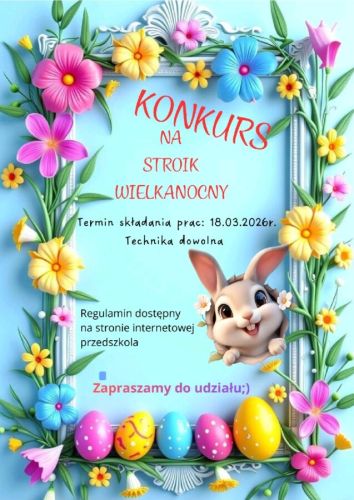 KONKURS NA STROIK WIELKANOCNY

Termin składania prac: 18.03.2026r.
Technika dowolna

Regulamin dostępny na stronie internetowej przedszkola

Zapraszamy do udziału;)